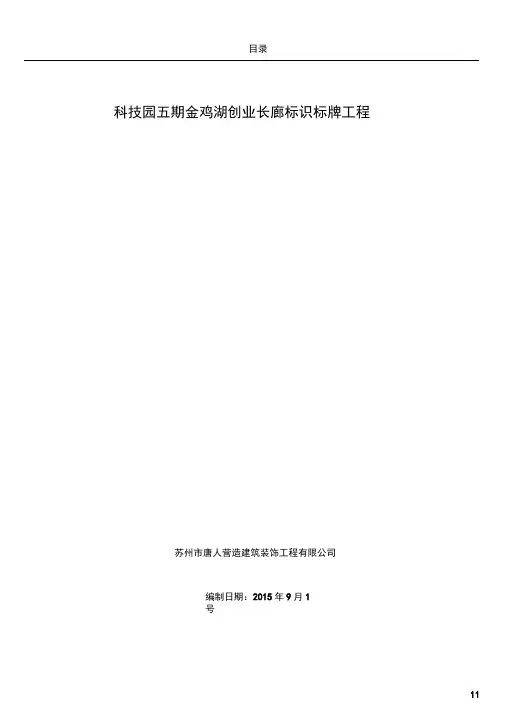 目录

科技园五期金鸡湖创业长廊标识标牌工程

苏州市唐人营造建筑装饰工程有限公司

编制日期：2015年9月1号

11